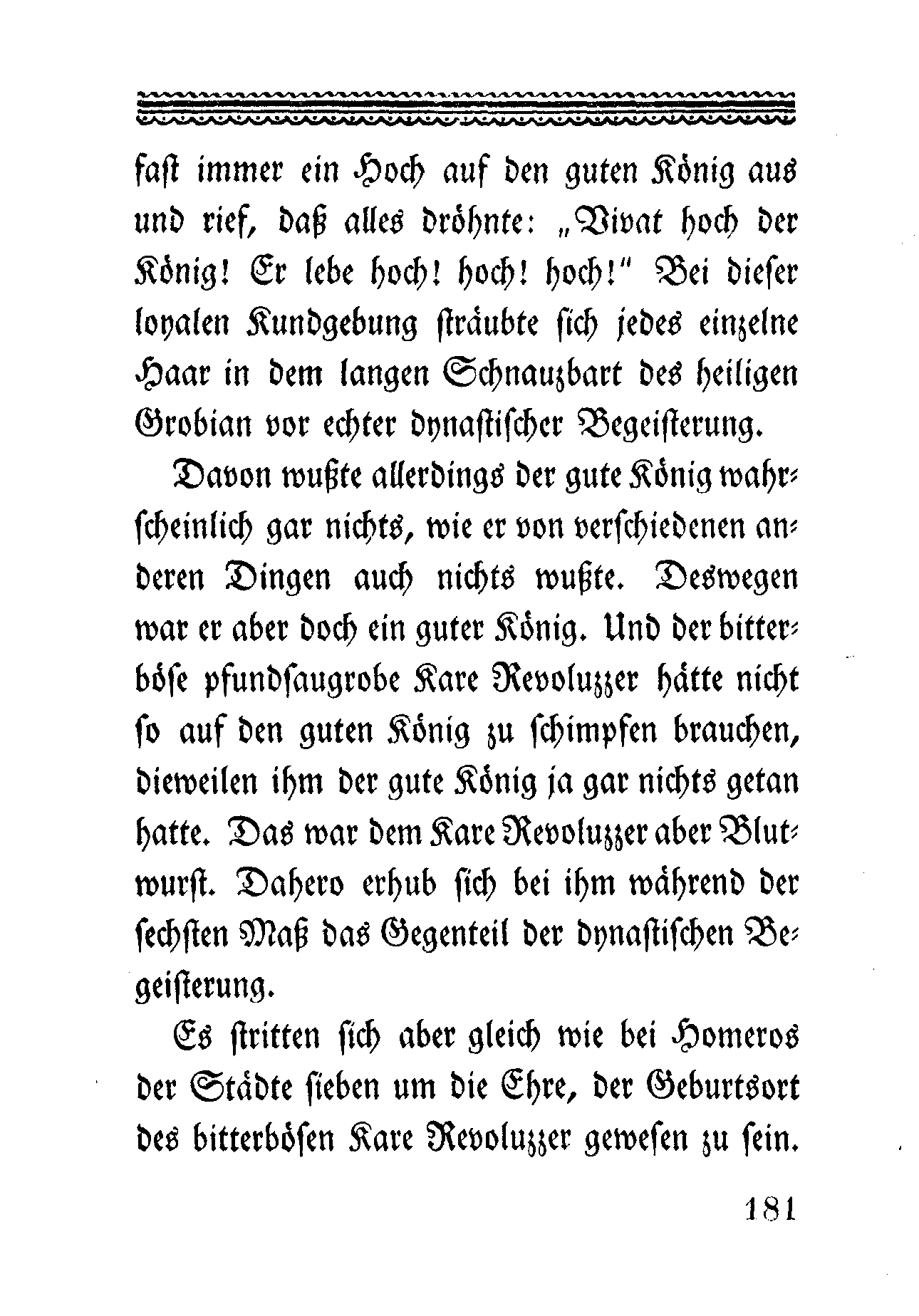 fast immer ein Hoch auf den guten König aus und rief, daß alles dröhnte: „Vivat hoch der König! Er lebe hoch! hoch! hoch!" Bei dieser loyalen Kundgebung sträubte sich jedes einzelne Haar in dem langen Schnauzbart des heiligen Grobian vor echter dynastischer Begeisterung.

Davon wußte allerdings der gute König wahrscheinlich gar nichts, wie er von verschiedenen anderen Dingen auch nichts wußte. Deswegen war er aber doch ein guter König. Und der bitterböse pfundsaugrobe Kare Revoluzzer hätte nicht so auf den guten König zu schimpfen brauchen, dieweilen ihm der gute König ja gar nichts getan hatte. Das war dem Kare Revoluzzer aber Blutwurst. Dahero erhub sich bei ihm während der sechsten Maß das Gegenteil der dynastischen Begeisterung.

Es stritten sich aber gleich wie bei Homeros der Städte sieben um die Ehre, der Geburtsort des bitterbösen Kare Revoluzzer gewesen zu sein.

181